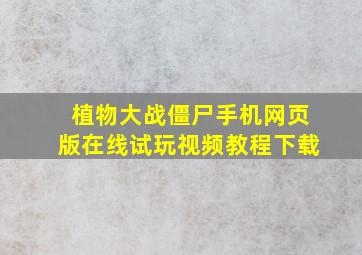 植物大战僵尸手机网页版在线试玩视频教程下载